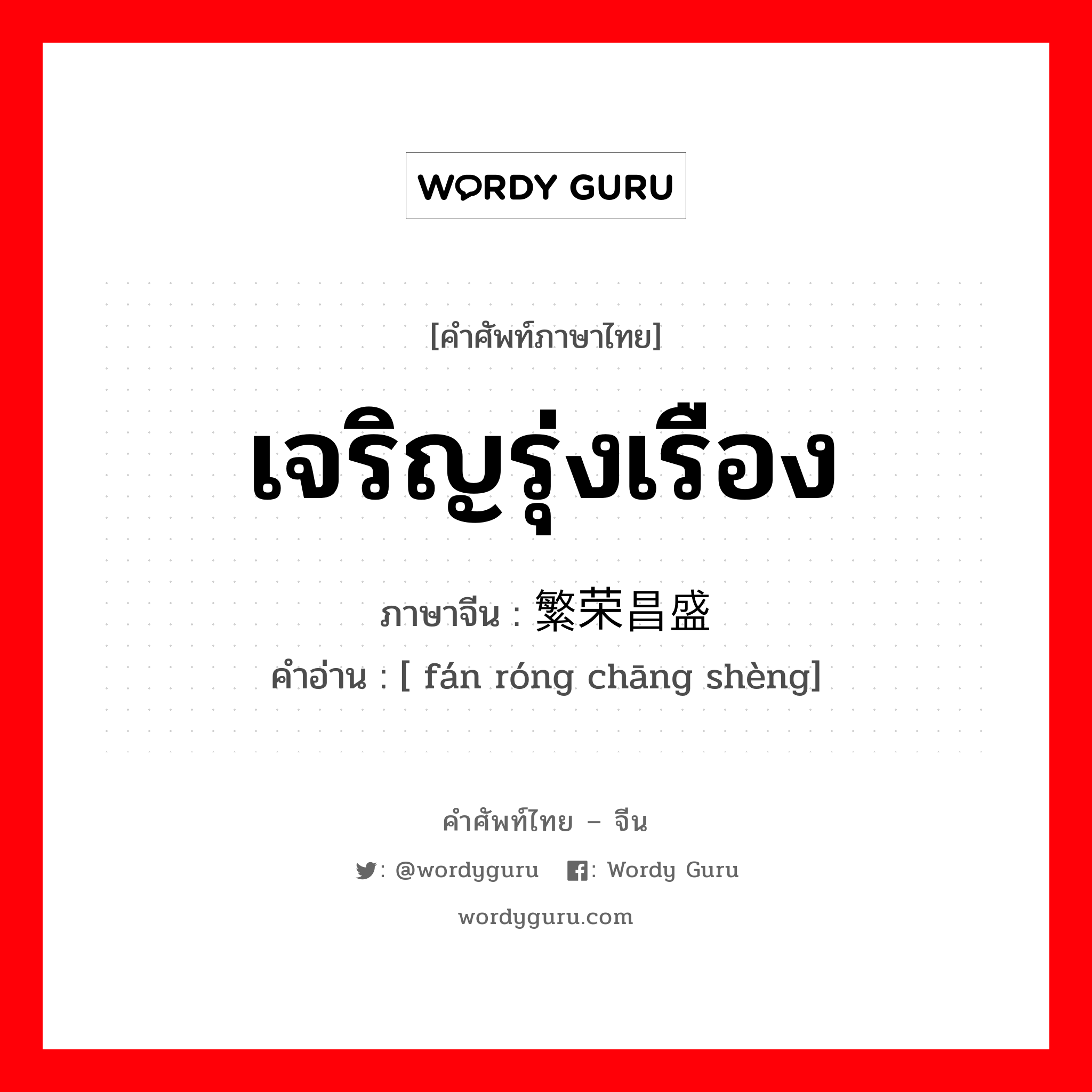 WORDY GURU

[คำศัพท์ภาษาไทย]

เจริญรุ่งเรือง

ภาษาจีน : 繁荣昌盛

คำอ่าน : [ fán róng chāng shèng]

คำศัพท์ไทย – จีน

: @wordyguru : Wordy Guru

wordyguru.com